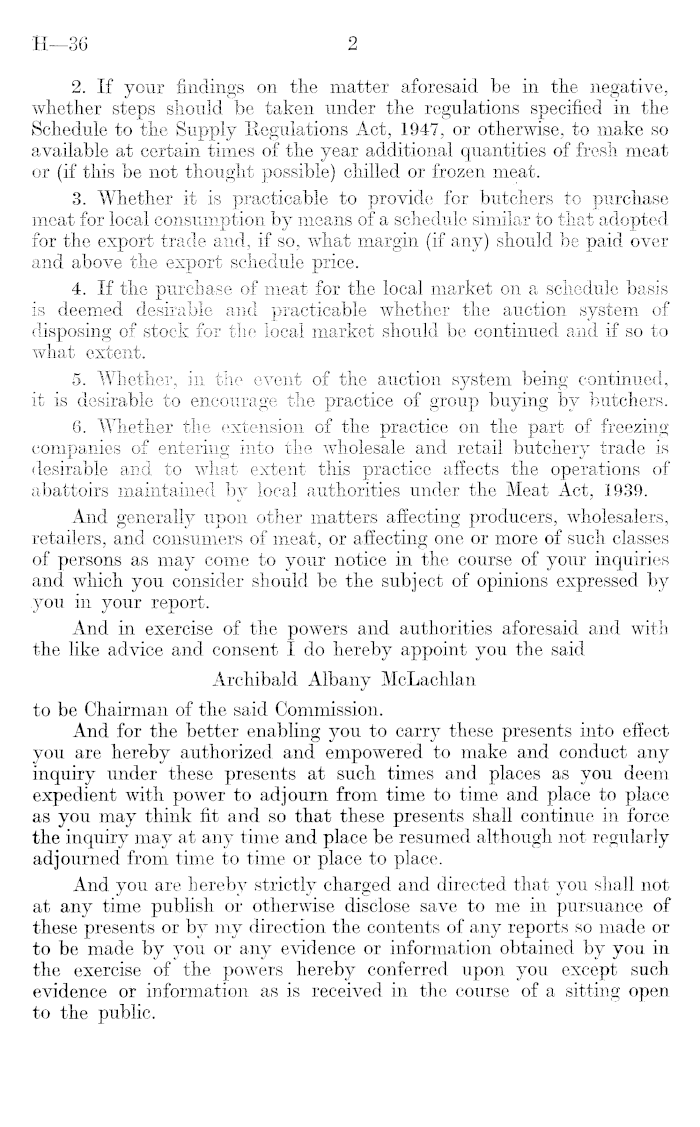 H—36 2

2. If your findings on the matter aforesaid be in the negative, whether steps should be taken under the regulations specified in the Schedule to the Supply Regulations Act, 1947, or otherwise, to make so available at certain times of the year additional quantities of fresh meat or (if this be not thought possible) chilled or frozen meat.

3. Whether it is practicable to provide for butchers to purchase meat for local consumption by means of a schedule similar to that adopted for the export trade and, if so, what margin (if any) should be paid over and above the export schedule price.

4. If the purchase of meat for the local market on a schedule basis is deemed desirable and practicable whether the auction system of disposing of stock for the local market should be continued and if so to what extent.

5. Whether, in the event of the auction system being continued, it is desirable to encourage the practice of group buying by butchers.

6. Whether the extension of the practice on the part of freezing companies of entering into the wholesale and retail butchery trade is desirable and to what extent this practice affects the operations of abattoirs maintained by local authorities under the Meat Act, 1939.

And generally upon other matters affecting producers, wholesalers, retailers, and consumers of meat, or affecting one or more of such classes of persons as may come to your notice in the course of your inquiries and which you consider should be the subject of opinions expressed by you in your report.

And in exercise of the powers and authorities aforesaid and with the like advice and consent I do hereby appoint you the said

Archibald Albany McLachlan

to be Chairman of the said Commission.

And for the better enabling you to carry these presents into effect you are hereby authorized and empowered to make and conduct any inquiry under these presents at such times and places as you deem expedient with power to adjourn from time to time and place to place as you may think fit and so that these presents shall continue in force the inquiry may at any time and place be resumed although not regularly adjourned from time to time or place to place.

And you are hereby strictly charged and directed that you shall not at any time publish or otherwise disclose save to me in pursuance of these presents or by my direction the contents of any reports so made or to be made by you or any evidence or information obtained by you in the exercise of the powers hereby conferred upon you except such evidence or information as is received in the course of a sitting open to the public.